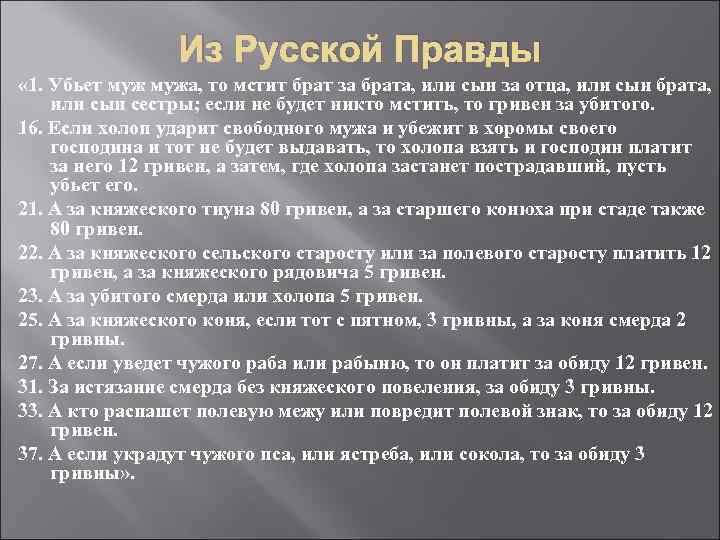 Из Русской Правды

«1. Убьет муж мужа, то мстит брат за брата, или сын за отца, или сын брата, или сын сестры; если не будет никто мстить, то гривен за убитого.

16. Если холоп ударит свободного мужа и убежит в хоромы своего господина и тот не будет выдавать, то холопа взять и господин платит за него 12 гривен, а затем, где холопа застанет пострадавший, пусть убьет его.

21. А за княжеского тиуна 80 гривен, а за старшего конюха при стаде также 80 гривен.

22. А за княжеского сельского старосту или за полевого старосту платить 12 гривен, а за княжеского рядовича 5 гривен.

23. А за убитого смерда или холопа 5 гривен.

25. А за княжеского коня, если тот с пятном, 3 гривны, а за коня смерда 2 гривны.

27. А если уведет чужого раба или рабыню, то он платит за обиду 12 гривен.

31. За истязание смерда без княжеского повеления, за обиду 3 гривны.

33. А кто распашет полевую межу или повредит полевой знак, то за обиду 12 гривен.

37. А если украдут чужого пса, или ястреба, или сокола, то за обиду 3 гривны».